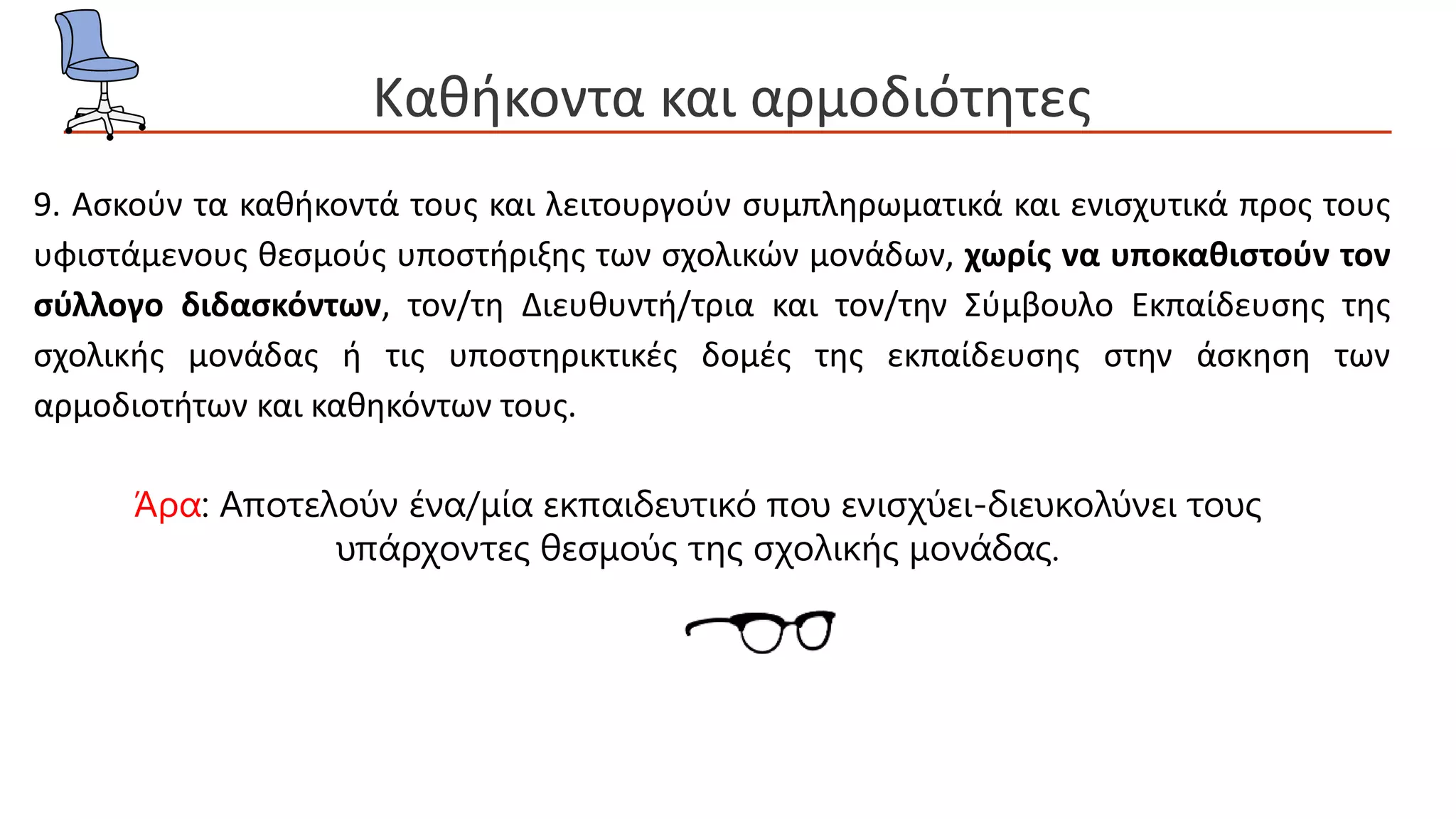 Καθήκοντα και αρμοδιότητες

9. Ασκούν τα καθήκοντά τους και λειτουργούν συμπληρωματικά και ενισχυτικά προς τους υφιστάμενους θεσμούς υποστήριξης των σχολικών μονάδων, χωρίς να υποκαθιστούν τον σύλλογο διδασκόντων, τον/τη Διευθυντή/τρια και τον/την Σύμβουλο Εκπαίδευσης της σχολικής μονάδας ή τις υποστηρικτικές δομές της εκπαίδευσης στην άσκηση των αρμοδιοτήτων και καθηκόντων τους.

Άρα: Αποτελούν ένα/μία εκπαιδευτικό που ενισχύει-διευκολύνει τους υπάρχοντες θεσμούς της σχολικής μονάδας.